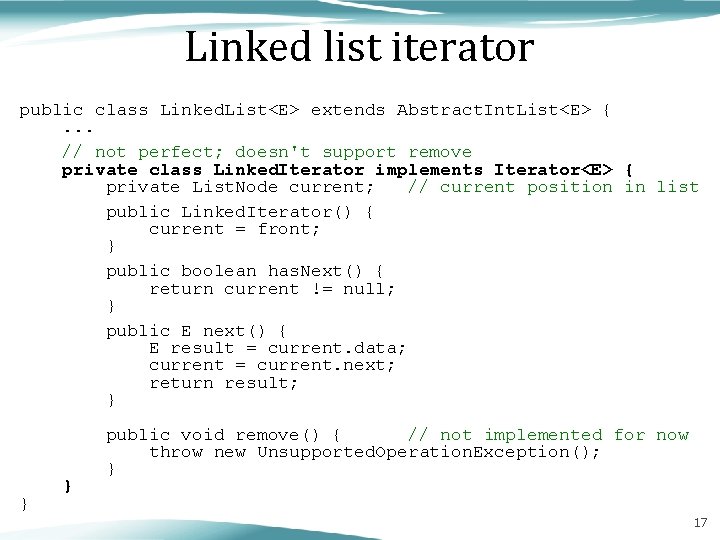 Linked list iterator

public class LinkedList<E> extends AbstractIntList<E> {
    ...
    // not perfect; doesn't support remove
    private class LinkedIterator implements Iterator<E> {
        private ListNode current;   // current position in list

        public LinkedIterator() {
            current = front;
        }

        public boolean hasNext() {
            return current != null;
        }

        public E next() {
            E result = current.data;
            current = current.next;
            return result;
        }

        public void remove() {      // not implemented for now
            throw new UnsupportedOperationException();
        }
    }
}

17